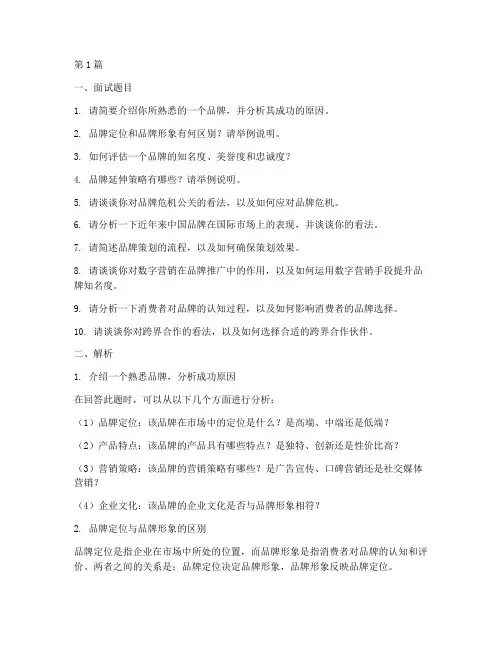 第1篇

一、面试题目

1. 请简要介绍你所熟悉的一个品牌，并分析其成功的原因。

2. 品牌定位和品牌形象有何区别？请举例说明。

3. 如何评估一个品牌的知名度、美誉度和忠诚度？

4. 品牌延伸策略有哪些？请举例说明。

5. 请谈谈你对品牌危机公关的看法，以及如何应对品牌危机。

6. 请分析一下近年来中国品牌在国际市场上的表现，并谈谈你的看法。

7. 请简述品牌策划的流程，以及如何确保策划效果。

8. 请谈谈你对数字营销在品牌推广中的作用，以及如何运用数字营销手段提升品牌知名度。

9. 请分析一下消费者对品牌的认知过程，以及如何影响消费者的品牌选择。

10. 请谈谈你对跨界合作的看法，以及如何选择合适的跨界合作伙伴。

二、解析

1. 介绍一个熟悉品牌，分析成功原因

在回答此题时，可以从以下几个方面进行分析：

（1）品牌定位：该品牌在市场中的定位是什么？是高端、中端还是低端？

（2）产品特点：该品牌的产品具有哪些特点？是独特、创新还是性价比高？

（3）营销策略：该品牌的营销策略有哪些？是广告宣传、口碑营销还是社交媒体营销？

（4）企业文化：该品牌的企业文化是否与品牌形象相符？

2. 品牌定位与品牌形象的区别

品牌定位是指企业在市场中所处的位置，而品牌形象是指消费者对品牌的认知和评价。两者之间的关系是：品牌定位决定品牌形象，品牌形象反映品牌定位。